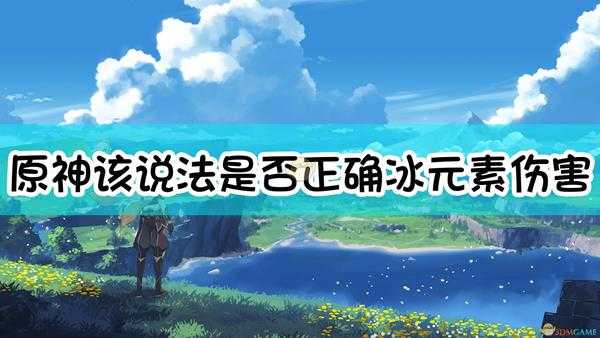 原神该说法是否正确冰元素伤害

3DMGAME